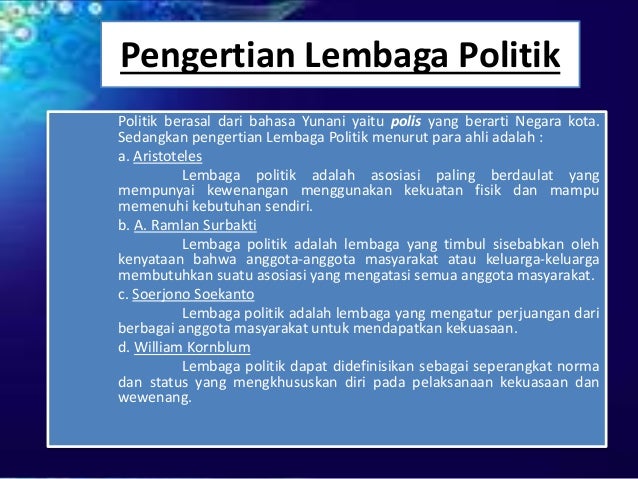 Pengertian Lembaga Politik

Politik berasal dari bahasa Yunani yaitu polis yang berarti Negara kota. Sedangkan pengertian Lembaga Politik menurut para ahli adalah :

a. Aristoteles

Lembaga politik adalah asosiasi paling berdaulat yang mempunyai kewenangan menggunakan kekuatan fisik dan mampu memenuhi kebutuhan sendiri.

b. A. Ramlan Surbakti

Lembaga politik adalah lembaga yang timbul sisebabkan oleh kenyataan bahwa anggota-anggota masyarakat atau keluarga-keluarga membutuhkan suatu asosiasi yang mengatasi semua anggota masyarakat.

c. Soerjono Soekanto

Lembaga politik adalah lembaga yang mengatur perjuangan dari berbagai anggota masyarakat untuk mendapatkan kekuasaan.

d. William Kornblum

Lembaga politik dapat didefinisikan sebagai seperangkat norma dan status yang mengkhususkan diri pada pelaksanaan kekuasaan dan wewenang.